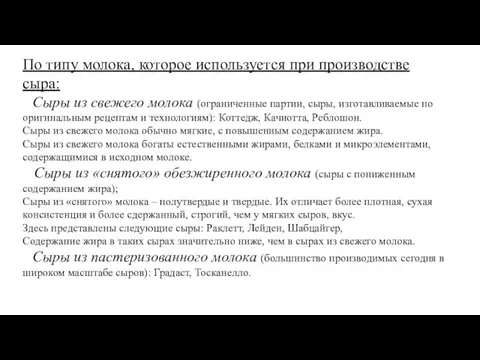 По типу молока, которое используется при производстве сыра:

Сыры из свежего молока (ограниченные партии, сыры, изготавливаемые по оригинальным рецептам и технологиям): Коттедж, Качиотта, Реблошон.
Сыры из свежего молока обычно мягкие, с повышенным содержанием жира.
Сыры из свежего молока богаты естественными жирами, белками и микроэлементами, содержащимися в исходном молоке.

Сыры из «снятого» обезжиренного молока (сыры с пониженным содержанием жира);
Сыры из «снятого» молока – полутвердые и твердые. Их отличает более плотная, сухая консистенция и более сдержанный, строгий, чем у мягких сыров, вкус.
Здесь представлены следующие сыры: Раклетт, Лейден, Шабцайгер,
Содержание жира в таких сырах значительно ниже, чем в сырах из свежего молока.

Сыры из пастеризованного молока (большинство производимых сегодня в широком масштабе сыров): Градаст, Тосканелло.